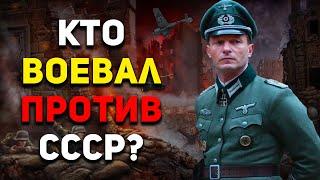 КТО
ВОЕВАЛ
ПРОТИВ
СССР?